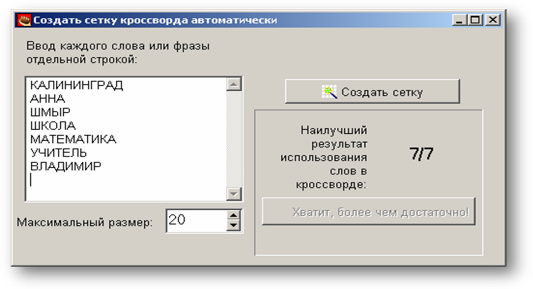 Создать сетку кроссворда автоматически

Ввод каждого слова или фразы отдельной строкой:

КАЛИНИНГРАД
АННА
ШМЫР
ШКОЛА
МАТЕМАТИКА
УЧИТЕЛЬ
ВЛАДИМИР

Максимальный размер: 20

Создать сетку

Наилучший результат использования слов в кроссворде:

7/7

Хватит, более чем достаточно!